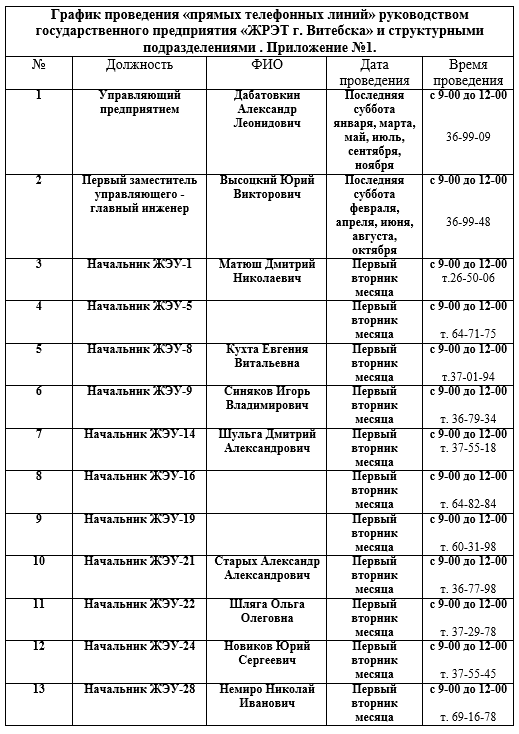 График проведения «прямых телефонных линий» руководством государственного предприятия «ЖРЭТ г. Витебска» и структурными подразделениями . Приложение №1.

| № | Должность | ФИО | Дата проведения | Время проведения |
|---|---|---|---|---|
| 1 | Управляющий предприятием | Дабатовкин Александр Леонидович | Последняя суббота января, марта, май, июль, сентября, ноября | с 9-00 до 12-00 36-99-09 |
| 2 | Первый заместитель управляющего - главный инженер | Высоцкий Юрий Викторович | Последняя суббота февраля, апреля, июня, августа, октября | с 9-00 до 12-00 36-99-48 |
| 3 | Начальник ЖЭУ-1 | Матюш Дмитрий Николаевич | Первый вторник месяца | с 9-00 до 12-00 т.26-50-06 |
| 4 | Начальник ЖЭУ-5 | | Первый вторник месяца | с 9-00 до 12-00 т. 64-71-75 |
| 5 | Начальник ЖЭУ-8 | Кухта Евгения Витальевна | Первый вторник месяца | с 9-00 до 12-00 т.37-01-94 |
| 6 | Начальник ЖЭУ-9 | Синяков Игорь Владимирович | Первый вторник месяца | с 9-00 до 12-00 т. 36-79-34 |
| 7 | Начальник ЖЭУ-14 | Шульга Дмитрий Александрович | Первый вторник месяца | с 9-00 до 12-00 т. 37-55-18 |
| 8 | Начальник ЖЭУ-16 | | Первый вторник месяца | с 9-00 до 12-00 т. 64-82-84 |
| 9 | Начальник ЖЭУ-19 | | Первый вторник месяца | с 9-00 до 12-00 т. 60-31-98 |
| 10 | Начальник ЖЭУ-21 | Старых Александр Александрович | Первый вторник месяца | с 9-00 до 12-00 т. 36-77-98 |
| 11 | Начальник ЖЭУ-22 | Шляга Ольга Олеговна | Первый вторник месяца | с 9-00 до 12-00 т. 37-29-78 |
| 12 | Начальник ЖЭУ-24 | Новиков Юрий Сергеевич | Первый вторник месяца | с 9-00 до 12-00 т. 37-55-45 |
| 13 | Начальник ЖЭУ-28 | Немиро Николай Иванович | Первый вторник месяца | с 9-00 до 12-00 т. 69-16-78 |